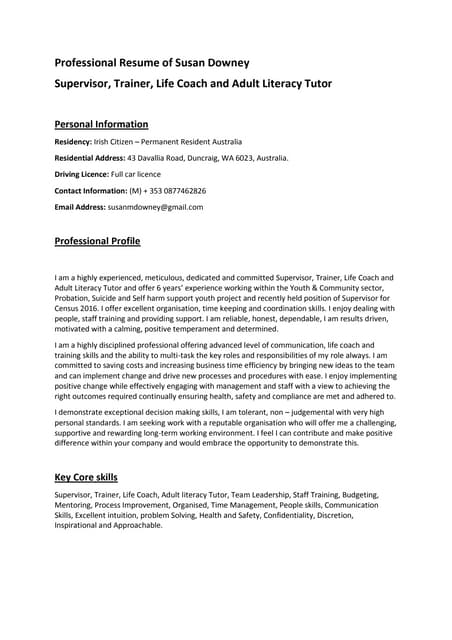 Professional Resume of Susan Downey
Supervisor, Trainer, Life Coach and Adult Literacy Tutor

Personal Information

Residency: Irish Citizen – Permanent Resident Australia

Residential Address: 43 Davallia Road, Duncraig, WA 6023, Australia.

Driving Licence: Full car licence

Contact Information: (M) + 353 0877462826

Email Address: susanmdowney@gmail.com

Professional Profile

I am a highly experienced, meticulous, dedicated and committed Supervisor, Trainer, Life Coach and Adult Literacy Tutor and offer 6 years' experience working within the Youth & Community sector, Probation, Suicide and Self harm support youth project and recently held position of Supervisor for Census 2016. I offer excellent organisation, time keeping and coordination skills. I enjoy dealing with people, staff training and providing support. I am reliable, honest, dependable, I am results driven, motivated with a calming, positive temperament and determined.

I am a highly disciplined professional offering advanced level of communication, life coach and training skills and the ability to multi-task the key roles and responsibilities of my role always. I am committed to saving costs and increasing business time efficiency by bringing new ideas to the team and can implement change and drive new processes and procedures with ease. I enjoy implementing positive change while effectively engaging with management and staff with a view to achieving the right outcomes required continually ensuring health, safety and compliance are met and adhered to.

I demonstrate exceptional decision making skills, I am tolerant, non – judgemental with very high personal standards. I am seeking work with a reputable organisation who will offer me a challenging, supportive and rewarding long-term working environment. I feel I can contribute and make positive difference within your company and would embrace the opportunity to demonstrate this.

Key Core skills

Supervisor, Trainer, Life Coach, Adult literacy Tutor, Team Leadership, Staff Training, Budgeting, Mentoring, Process Improvement, Organised, Time Management, People skills, Communication Skills, Excellent intuition, problem Solving, Health and Safety, Confidentiality, Discretion, Inspirational and Approachable.